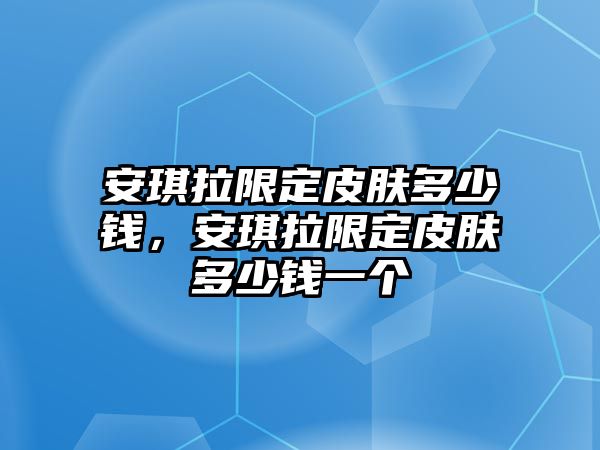 安琪拉限定皮肤多少钱，安琪拉限定皮肤多少钱一个